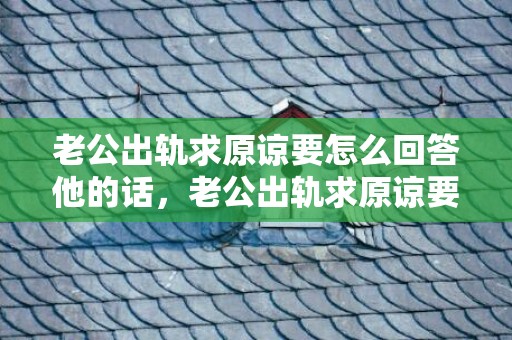 老公出轨求原谅要怎么回答他的话，老公出轨求原谅要